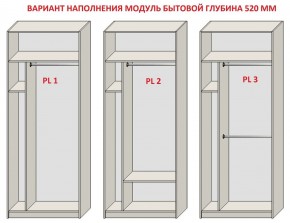 ВАРИАНТ НАПОЛНЕНИЯ МОДУЛЬ БЫТОВОЙ ГЛУБИНА 520 ММ

PL 1

PL 2

PL 3